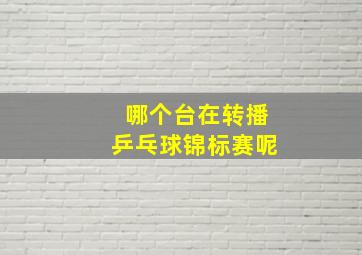 哪个台在转播
乒乓球锦标赛呢